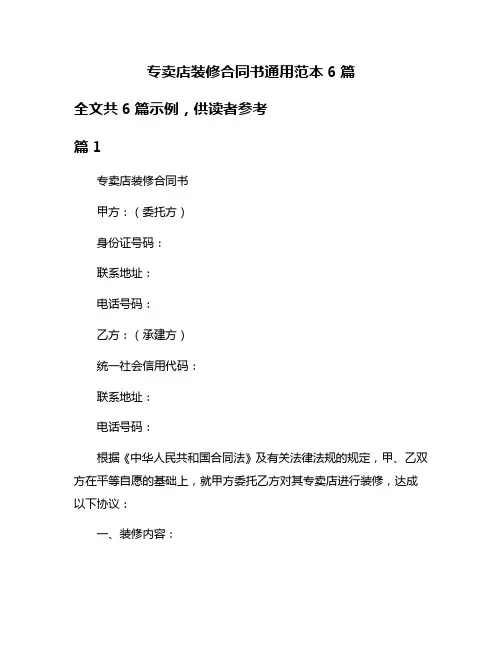 专卖店装修合同书通用范本 6 篇

全文共 6 篇示例，供读者参考

篇 1

专卖店装修合同书

甲方：（委托方）

身份证号码：

联系地址：

电话号码：

乙方：（承建方）

统一社会信用代码：

联系地址：

电话号码：

根据《中华人民共和国合同法》及有关法律法规的规定，甲、乙双方在平等自愿的基础上，就甲方委托乙方对其专卖店进行装修，达成以下协议：

一、装修内容：